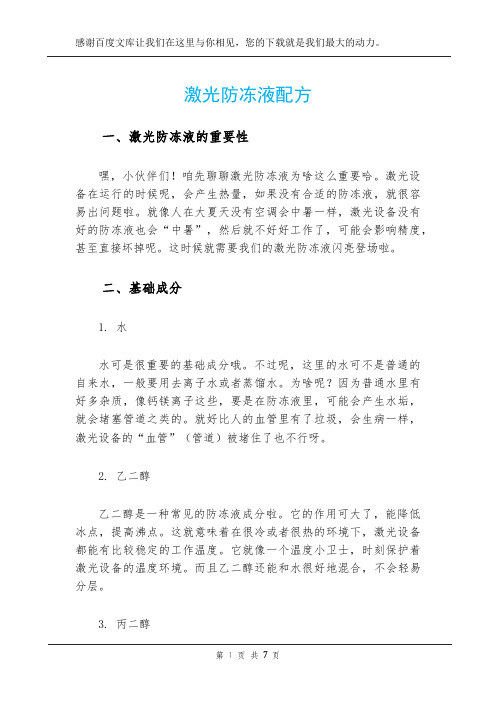 感谢百度文库让我们在这里与你相见，您的下载就是我们最大的动力。

激光防冻液配方

一、激光防冻液的重要性

嘿，小伙伴们！咱先聊聊激光防冻液为啥这么重要哈。激光设备在运行的时候呢，会产生热量，如果没有合适的防冻液，就很容易出问题啦。就像人在大夏天没有空调会中暑一样，激光设备没有好的防冻液也会“中暑”，然后就不好好工作了，可能会影响精度，甚至直接坏掉呢。这时候就需要我们的激光防冻液闪亮登场啦。

二、基础成分

1. 水

水可是很重要的基础成分哦。不过呢，这里的水可不是普通的自来水，一般要用去离子水或者蒸馏水。为啥呢？因为普通水里有好多杂质，像钙镁离子这些，要是在防冻液里，可能会产生水垢，就会堵塞管道之类的。就好比人的血管里有了垃圾，会生病一样，激光设备的“血管”（管道）被堵住了也不行呀。

2. 乙二醇

乙二醇是一种常见的防冻液成分啦。它的作用可大了，能降低冰点，提高沸点。这就意味着在很冷或者很热的环境下，激光设备都能有比较稳定的工作温度。它就像一个温度小卫士，时刻保护着激光设备的温度环境。而且乙二醇还能和水很好地混合，不会轻易分层。

3. 丙二醇

第 1 页 共 7 页